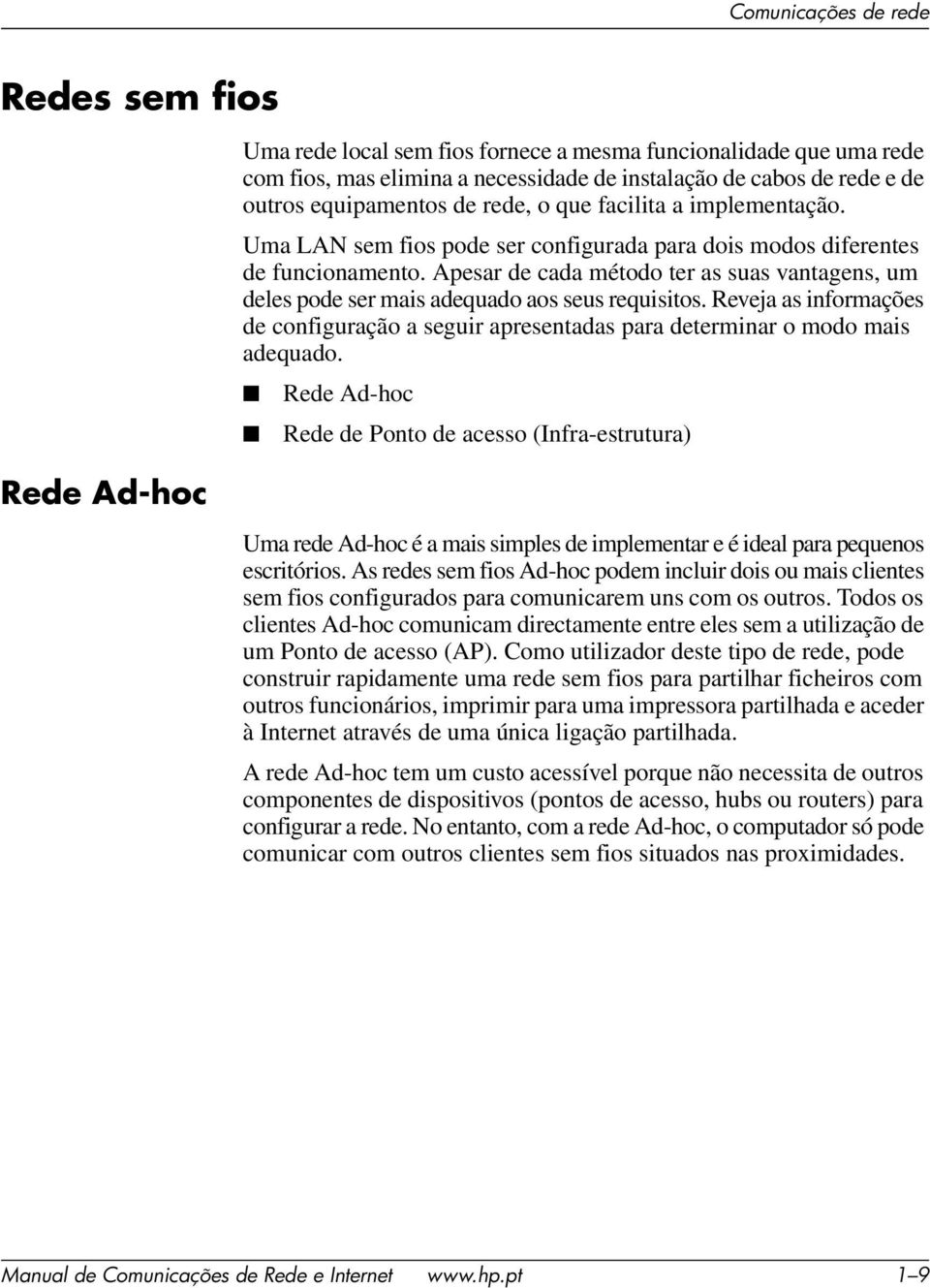 Comunicações de rede

Redes sem fios

Uma rede local sem fios fornece a mesma funcionalidade que uma rede com fios, mas elimina a necessidade de instalação de cabos de rede e de outros equipamentos de rede, o que facilita a implementação.

Uma LAN sem fios pode ser configurada para dois modos diferentes de funcionamento. Apesar de cada método ter as suas vantagens, um deles pode ser mais adequado aos seus requisitos. Reveja as informações de configuração a seguir apresentadas para determinar o modo mais adequado.

■ Rede Ad-hoc

■ Rede de Ponto de acesso (Infra-estrutura)

Rede Ad-hoc

Uma rede Ad-hoc é a mais simples de implementar e é ideal para pequenos escritórios. As redes sem fios Ad-hoc podem incluir dois ou mais clientes sem fios configurados para comunicarem uns com os outros. Todos os clientes Ad-hoc comunicam directamente entre eles sem a utilização de um Ponto de acesso (AP). Como utilizador deste tipo de rede, pode construir rapidamente uma rede sem fios para partilhar ficheiros com outros funcionários, imprimir para uma impressora partilhada e aceder à Internet através de uma única ligação partilhada.

A rede Ad-hoc tem um custo acessível porque não necessita de outros componentes de dispositivos (pontos de acesso, hubs ou routers) para configurar a rede. No entanto, com a rede Ad-hoc, o computador só pode comunicar com outros clientes sem fios situados nas proximidades.

Manual de Comunicações de Rede e Internet www.hp.pt 1–9